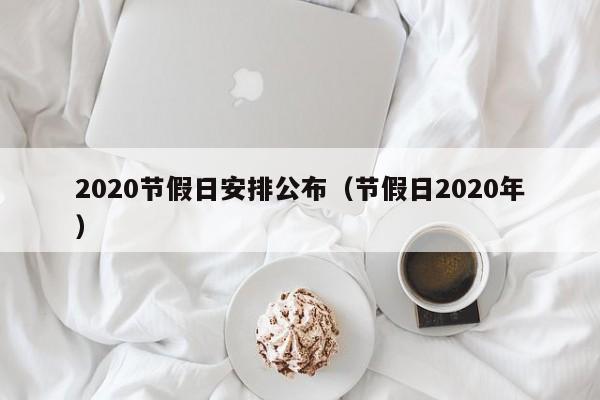 2020节假日安排公布（节假日2020年）